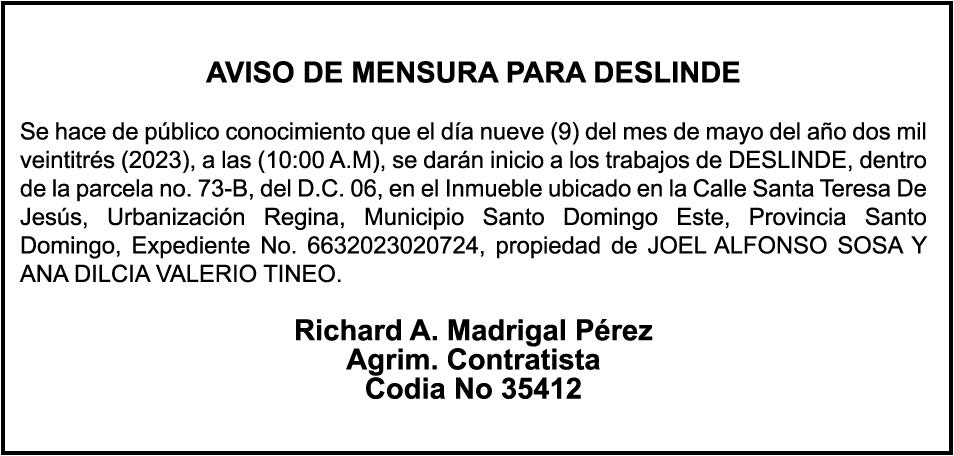 AVISO DE MENSURA PARA DESLINDE

Se hace de público conocimiento que el día nueve (9) del mes de mayo del año dos mil veintitrés (2023), a las (10:00 A.M), se darán inicio a los trabajos de DESLINDE, dentro de la parcela no. 73-B, del D.C. 06, en el Inmueble ubicado en la Calle Santa Teresa De Jesús, Urbanización Regina, Municipio Santo Domingo Este, Provincia Santo Domingo, Expediente No. 6632023020724, propiedad de JOEL ALFONSO SOSA Y ANA DILCIA VALERIO TINEO.

Richard A. Madrigal Pérez
Agrim. Contratista
Codia No 35412